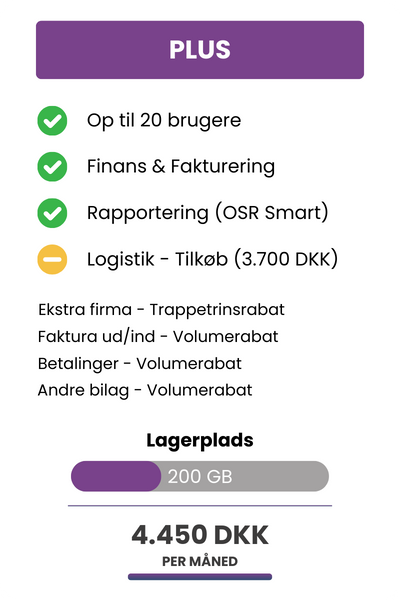 PLUS

Op til 20 brugere

Finans & Fakturering

Rapportering (OSR Smart)

Logistik - Tilkøb (3.700 DKK)

Ekstra firma - Trappetrinsrabat
Faktura ud/ind - Volumerabat
Betalinger - Volumerabat
Andre bilag - Volumerabat

Lagerplads

200 GB

4.450 DKK

PER MÅNED